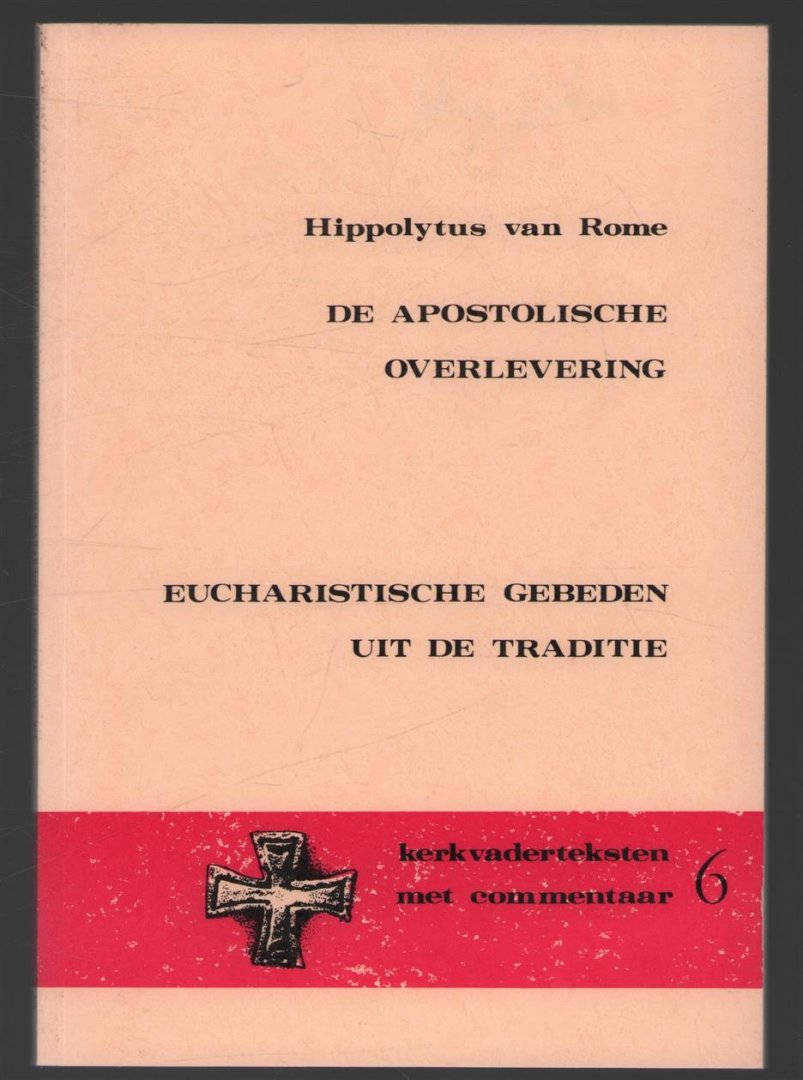 Hippolytus van Rome

DE APOSTOLISCHE
OVERLEVERING

EUCHARISTISCHE GEBEDEN
UIT DE TRADITIE

kerkvaderteksten
met commentaar

6